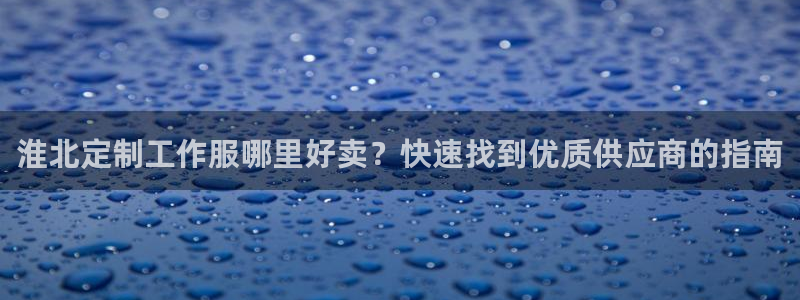 淮北定制工作服哪里好卖？快速找到优质供应商的指南